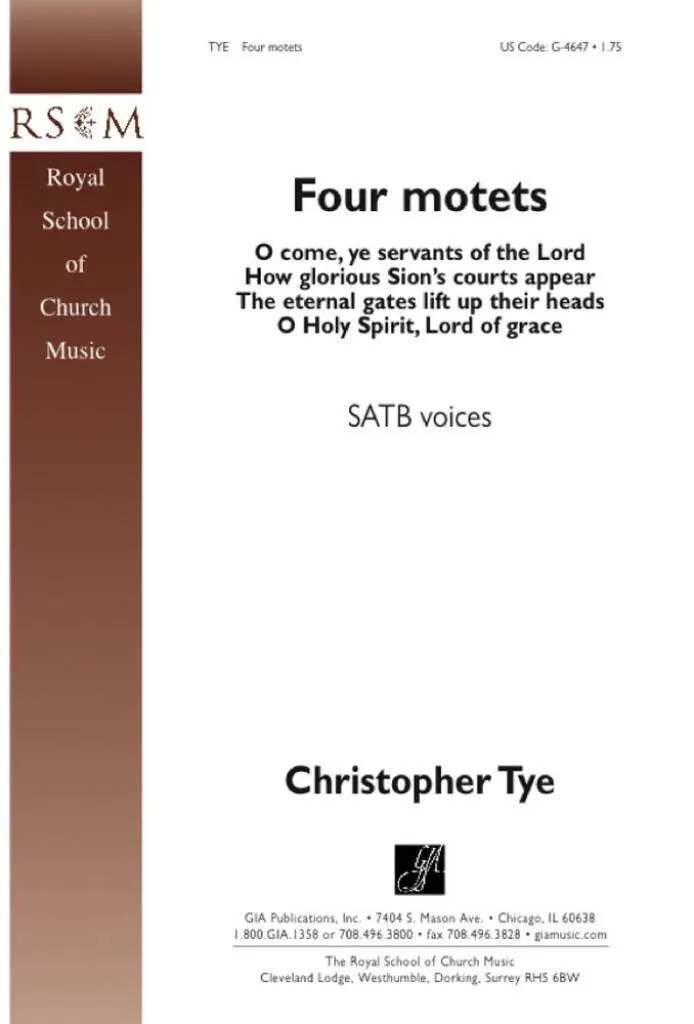 TYE Four motets

US Code: G-4647 • 1.75

RSCM

Royal
School
of
Church
Music

Four motets

O come, ye servants of the Lord
How glorious Sion's courts appear
The eternal gates lift up their heads
O Holy Spirit, Lord of grace

SATB voices

Christopher Tye

GIA

GIA Publications, Inc. • 7404 S. Mason Ave. • Chicago, IL 60638
1.800.GIA.1358 or 708.496.3800 • fax 708.496.3828 • giamusic.com

The Royal School of Church Music
Cleveland Lodge, Westhumble, Dorking, Surrey RH5 6BW